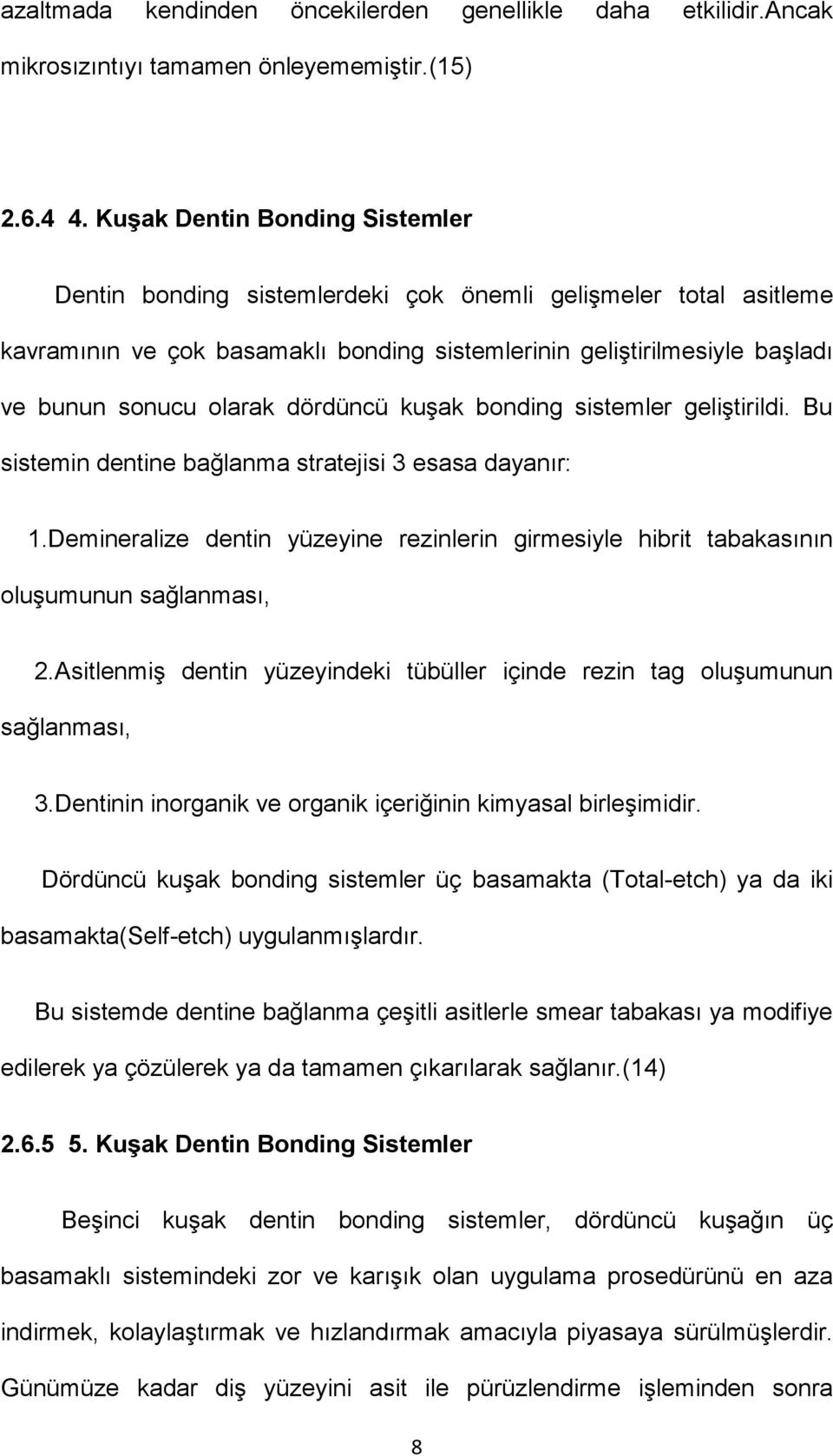 azaltmada kendinden öncekilerden genellikle daha etkilidir.Ancak mikrosızıntıyı tamamen önleyememiştir.(15)

2.6.4 4. Kuşak Dentin Bonding Sistemler

Dentin bonding sistemlerdeki çok önemli gelişmeler total asitleme kavramının ve çok basamaklı bonding sistemlerinin geliştirilmesiyle başladı ve bunun sonucu olarak dördüncü kuşak bonding sistemler geliştirildi. Bu sistemin dentine bağlanma stratejisi 3 esasa dayanır:

1.Demineralize dentin yüzeyine rezinlerin girmesiyle hibrit tabakasının oluşumunun sağlanması,

2.Asitlenmiş dentin yüzeyindeki tübüller içinde rezin tag oluşumunun sağlanması,

3.Dentinin inorganik ve organik içeriğinin kimyasal birleşimidir.

Dördüncü kuşak bonding sistemler üç basamakta (Total-etch) ya da iki basamakta(Self-etch) uygulanmışlardır.

Bu sistemde dentine bağlanma çeşitli asitlerle smear tabakası ya modifiye edilerek ya çözülerek ya da tamamen çıkarılarak sağlanır.(14)

2.6.5 5. Kuşak Dentin Bonding Sistemler

Beşinci kuşak dentin bonding sistemler, dördüncü kuşağın üç basamaklı sistemindeki zor ve karışık olan uygulama prosedürünü en aza indirmek, kolaylaştırmak ve hızlandırmak amacıyla piyasaya sürülmüşlerdir. Günümüze kadar diş yüzeyini asit ile pürüzlendirme işleminden sonra

8